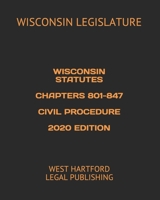 WISCONSIN LEGISLATURE

WISCONSIN STATUTES

CHAPTERS 801-847

CIVIL PROCEDURE

2020 EDITION

WEST HARTFORD LEGAL PUBLISHING